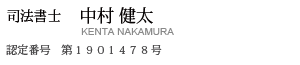 司法書士　中村 健太
KENTA NAKAMURA
認定番号　第１９０１４７８号